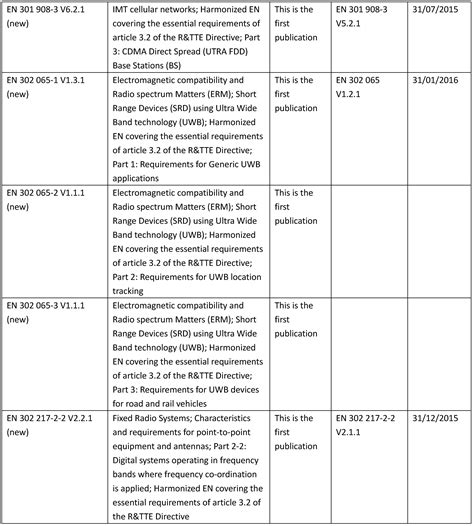 | | | | | |
|---|---|---|---|---|
| EN 301 908-3 V6.2.1 (new) | IMT cellular networks; Harmonized EN covering the essential requirements of article 3.2 of the R&TTE Directive; Part 3: CDMA Direct Spread (UTRA FDD) Base Stations (BS) | This is the first publication | EN 301 908-3 V5.2.1 | 31/07/2015 |
| EN 302 065-1 V1.3.1 (new) | Electromagnetic compatibility and Radio spectrum Matters (ERM); Short Range Devices (SRD) using Ultra Wide Band technology (UWB); Harmonized EN covering the essential requirements of article 3.2 of the R&TTE Directive; Part 1: Requirements for Generic UWB applications | This is the first publication | EN 302 065 V1.2.1 | 31/01/2016 |
| EN 302 065-2 V1.1.1 (new) | Electromagnetic compatibility and Radio spectrum Matters (ERM); Short Range Devices (SRD) using Ultra Wide Band technology (UWB); Harmonized EN covering the essential requirements of article 3.2 of the R&TTE Directive; Part 2: Requirements for UWB location tracking | This is the first publication | | |
| EN 302 065-3 V1.1.1 (new) | Electromagnetic compatibility and Radio spectrum Matters (ERM); Short Range Devices (SRD) using Ultra Wide Band technology (UWB); Harmonized EN covering the essential requirements of article 3.2 of the R&TTE Directive; Part 3: Requirements for UWB devices for road and rail vehicles | This is the first publication | | |
| EN 302 217-2-2 V2.2.1 (new) | Fixed Radio Systems; Characteristics and requirements for point-to-point equipment and antennas; Part 2-2: Digital systems operating in frequency bands where frequency co-ordination is applied; Harmonized EN covering the essential requirements of article 3.2 of the R&TTE Directive | This is the first publication | EN 302 217-2-2 V2.1.1 | 31/12/2015 |